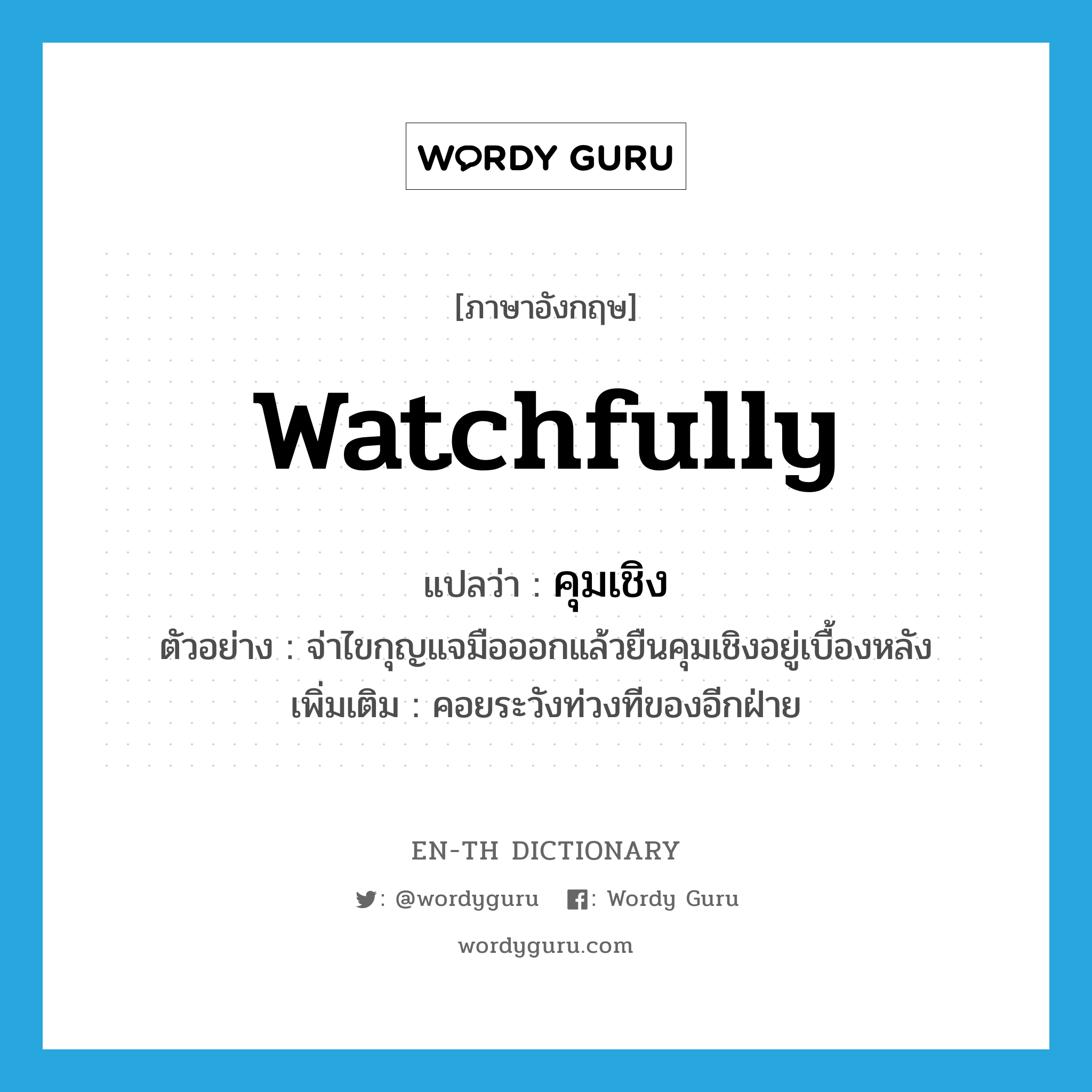 WORDY GURU

[ภาษาอังกฤษ]

watchfully

แปลว่า : คุมเชิง

ตัวอย่าง : จ่าไขกุญแจมือออกแล้วยืนคุมเชิงอยู่เบื้องหลัง

เพิ่มเติม : คอยระวังท่วงทีของอีกฝ่าย

EN-TH DICTIONARY

: @wordyguru : Wordy Guru

wordyguru.com